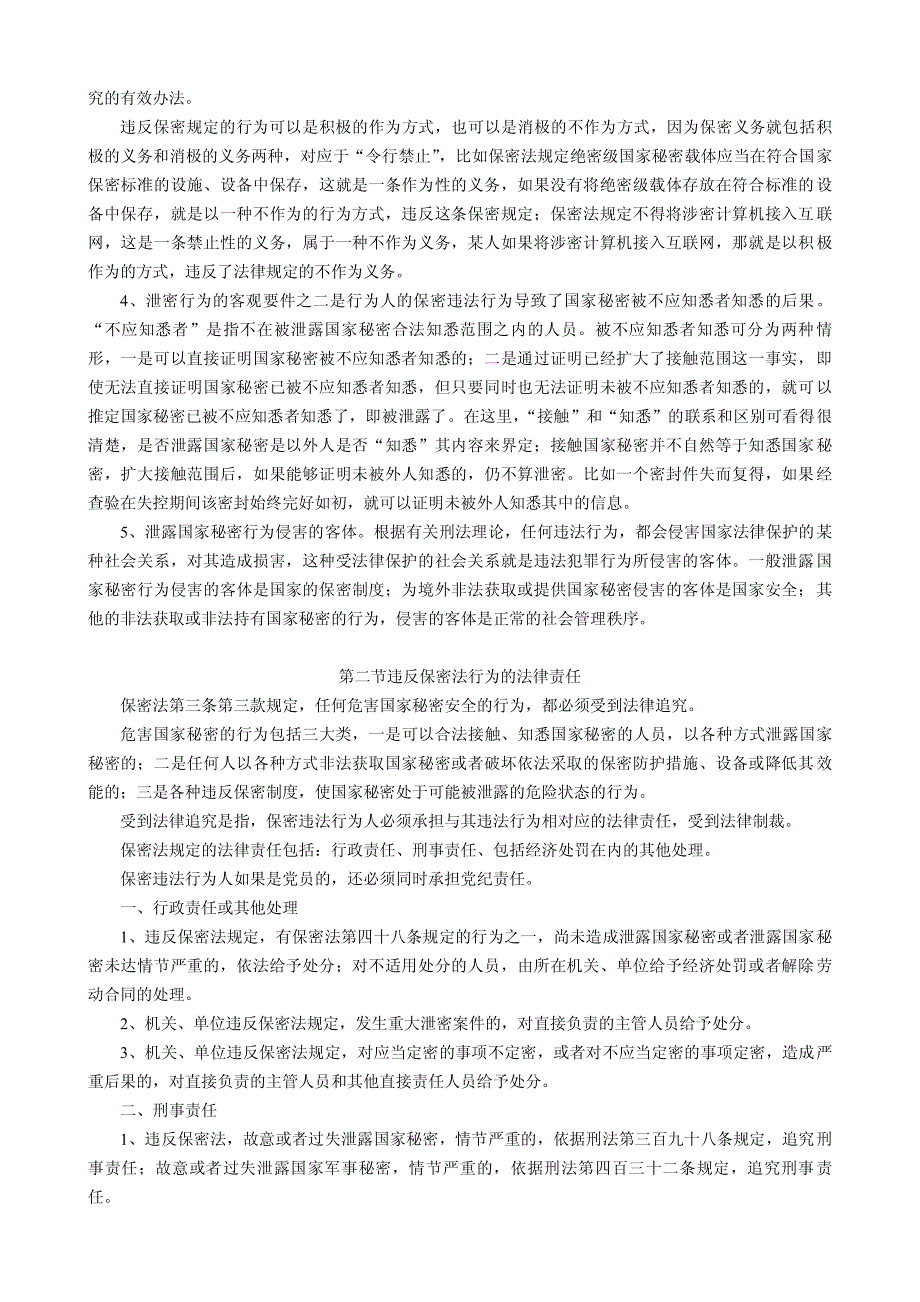 究的有效办法。

违反保密规定的行为可以是积极的作为方式，也可以是消极的不作为方式，因为保密义务就包括积极的义务和消极的义务两种，对应于“令行禁止”，比如保密法规定绝密级国家秘密载体应当在符合国家保密标准的设施、设备中保存，这就是一条作为性的义务，如果没有将绝密级载体存放在符合标准的设备中保存，就是以一种不作为的行为方式，违反这条保密规定；保密法规定不得将涉密计算机接入互联网，这是一条禁止性的义务，属于一种不作为义务，某人如果将涉密计算机接入互联网，那就是以积极作为的方式，违反了法律规定的不作为义务。

4、泄密行为的客观要件之二是行为人的保密违法行为导致了国家秘密被不应知悉者知悉的后果。“不应知悉者”是指不在被泄露国家秘密合法知悉范围之内的人员。被不应知悉者知悉可分为两种情形，一是可以直接证明国家秘密被不应知悉者知悉的；二是通过证明已经扩大了接触范围这一事实，即使无法直接证明国家秘密已被不应知悉者知悉，但只要同时也无法证明未被不应知悉者知悉的，就可以推定国家秘密已被不应知悉者知悉了，即被泄露了。在这里，“接触”和“知悉”的联系和区别可看得很清楚，是否泄露国家秘密是以外人是否“知悉”其内容来界定；接触国家秘密并不自然等于知悉国家秘密，扩大接触范围后，如果能够证明未被外人知悉的，仍不算泄密。比如一个密封件失而复得，如果经查验在失控期间该密封始终完好如初，就可以证明未被外人知悉其中的信息。

5、泄露国家秘密行为侵害的客体。根据有关刑法理论，任何违法行为，都会侵害国家法律保护的某种社会关系，对其造成损害，这种受法律保护的社会关系就是违法犯罪行为所侵害的客体。一般泄露国家秘密行为侵害的客体是国家的保密制度；为境外非法获取或提供国家秘密侵害的客体是国家安全；其他的非法获取或非法持有国家秘密的行为，侵害的客体是正常的社会管理秩序。

第二节违反保密法行为的法律责任

保密法第三条第三款规定，任何危害国家秘密安全的行为，都必须受到法律追究。

危害国家秘密的行为包括三大类，一是可以合法接触、知悉国家秘密的人员，以各种方式泄露国家秘密的；二是任何人以各种方式非法获取国家秘密或者破坏依法采取的保密防护措施、设备或降低其效能的；三是各种违反保密制度，使国家秘密处于可能被泄露的危险状态的行为。

受到法律追究是指，保密违法行为人必须承担与其违法行为相对应的法律责任，受到法律制裁。

保密法规定的法律责任包括：行政责任、刑事责任、包括经济处罚在内的其他处理。

保密违法行为人如果是党员的，还必须同时承担党纪责任。

一、行政责任或其他处理

1、违反保密法规定，有保密法第四十八条规定的行为之一，尚未造成泄露国家秘密或者泄露国家秘密未达情节严重的，依法给予处分；对不适用处分的人员，由所在机关、单位给予经济处罚或者解除劳动合同的处理。

2、机关、单位违反保密法规定，发生重大泄密案件的，对直接负责的主管人员给予处分。

3、机关、单位违反保密法规定，对应当定密的事项不定密，或者对不应当定密的事项定密，造成严重后果的，对直接负责的主管人员和其他直接责任人员给予处分。

二、刑事责任

1、违反保密法，故意或者过失泄露国家秘密，情节严重的，依据刑法第三百九十八条规定，追究刑事责任；故意或者过失泄露国家军事秘密，情节严重的，依据刑法第四百三十二条规定，追究刑事责任。